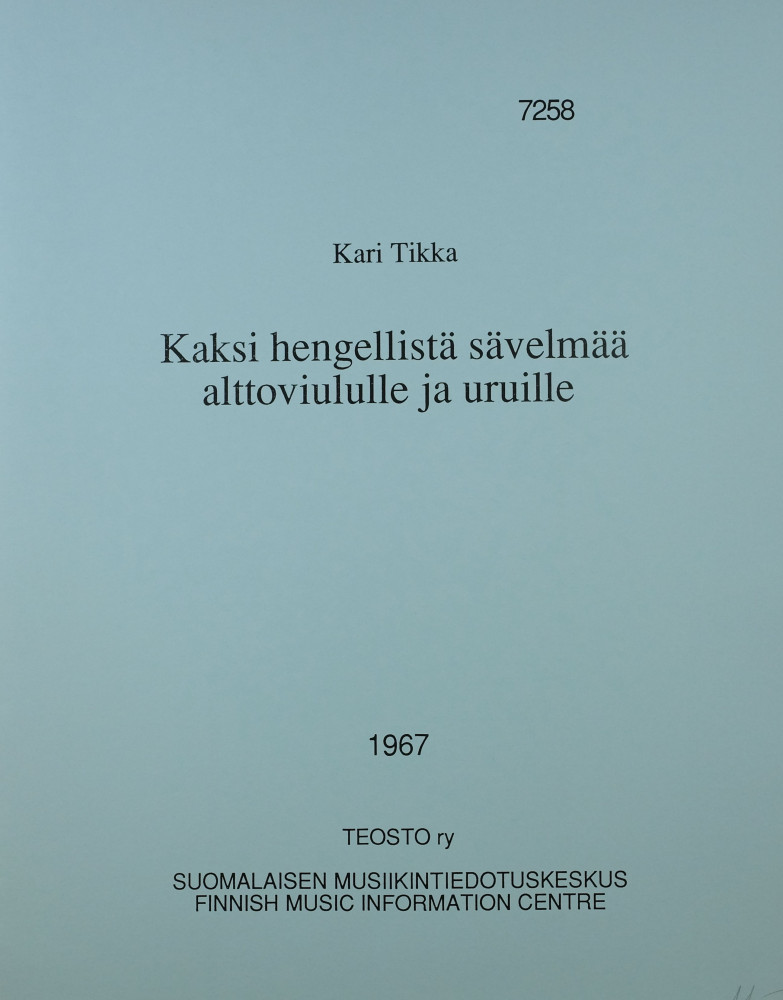 7258

Kari Tikka

Kaksi hengellistä sävelmää
alttoviululle ja uruille

1967

TEOSTO ry

SUOMALAISEN MUSIIKINTIEDOTUSKESKUS
FINNISH MUSIC INFORMATION CENTRE